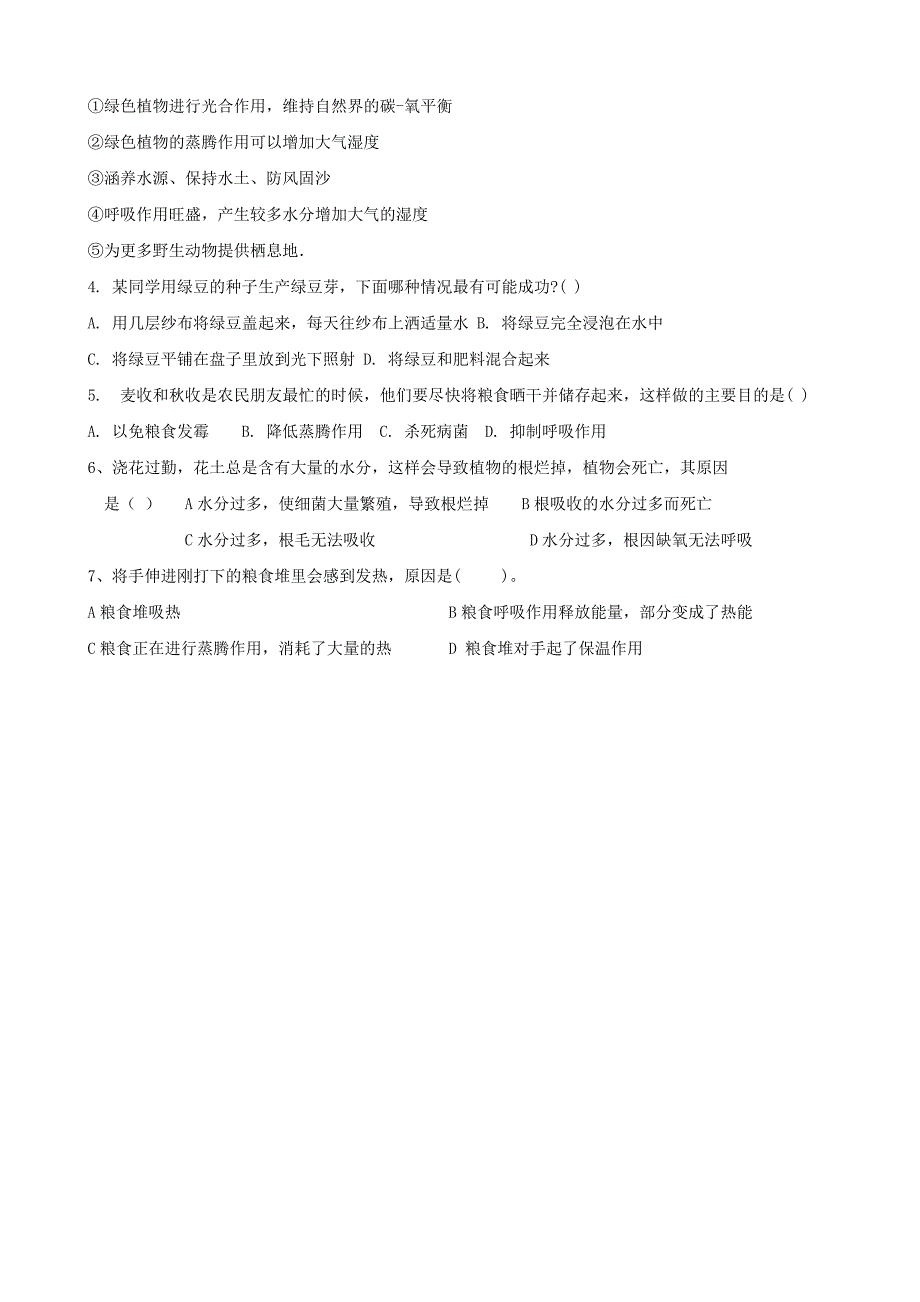 ①绿色植物进行光合作用，维持自然界的碳-氧平衡

②绿色植物的蒸腾作用可以增加大气湿度

③涵养水源、保持水土、防风固沙

④呼吸作用旺盛，产生较多水分增加大气的湿度

⑤为更多野生动物提供栖息地.

4. 某同学用绿豆的种子生产绿豆芽，下面哪种情况最有可能成功?( )

A. 用几层纱布将绿豆盖起来，每天往纱布上洒适量水 B. 将绿豆完全浸泡在水中

C. 将绿豆平铺在盘子里放到光下照射 D. 将绿豆和肥料混合起来

5. 麦收和秋收是农民朋友最忙的时候，他们要尽快将粮食晒干并储存起来，这样做的主要目的是( )

A. 以免粮食发霉 B. 降低蒸腾作用 C. 杀死病菌 D. 抑制呼吸作用

6、浇花过勤，花土总是含有大量的水分，这样会导致植物的根烂掉，植物会死亡，其原因是（ ） A 水分过多，使细菌大量繁殖，导致根烂掉 B 根吸收的水分过多而死亡 C 水分过多，根毛无法吸收 D 水分过多，根因缺氧无法呼吸

7、将手伸进刚打下的粮食堆里会感到发热，原因是( )。

A 粮食堆吸热 B 粮食呼吸作用释放能量，部分变成了热能

C 粮食正在进行蒸腾作用，消耗了大量的热 D 粮食堆对手起了保温作用